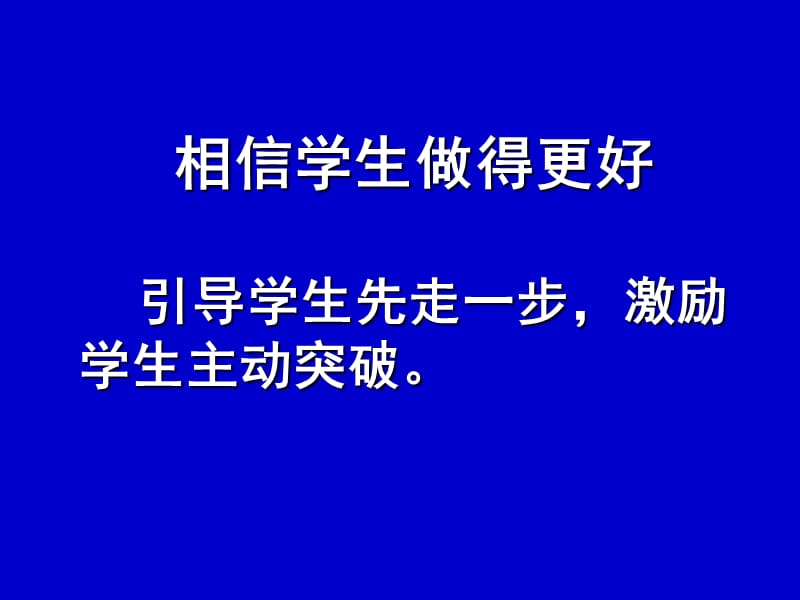 相信学生做得更好

引导学生先走一步，激励学生主动突破。